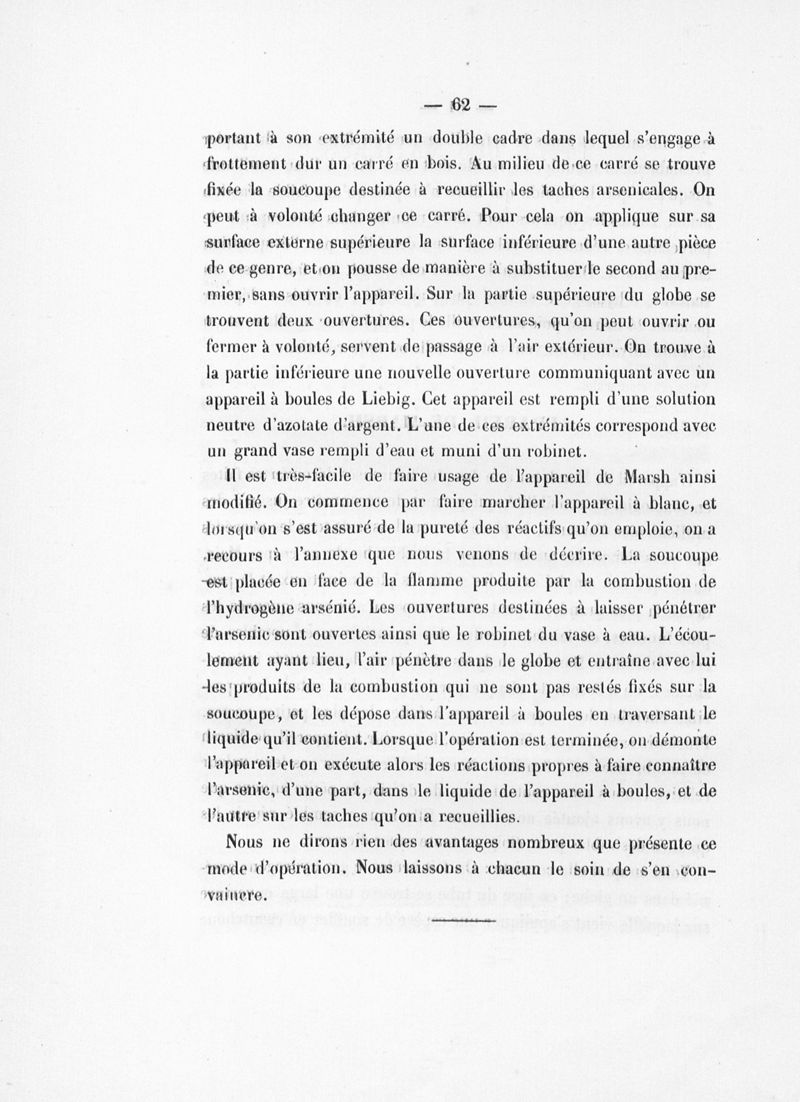 — 62 —

portant à son extrémité un double cadre dans lequel s'engage à frottement dur un carré en bois. Au milieu de ce carré se trouve fixée la soucoupe destinée à recueillir les taches arsenicales. On peut à volonté changer ce carré. Pour cela on applique sur sa surface externe supérieure la surface inférieure d'une autre pièce de ce genre, et on pousse de manière à substituer le second au premier, sans ouvrir l'appareil. Sur la partie supérieure du globe se trouvent deux ouvertures. Ces ouvertures, qu'on peut ouvrir ou fermer à volonté, servent de passage à l'air extérieur. On trouve à la partie inférieure une nouvelle ouverture communiquant avec un appareil à boules de Liebig. Cet appareil est rempli d'une solution neutre d'azotate d'argent. L'une de ces extrémités correspond avec un grand vase rempli d'eau et muni d'un robinet.

Il est très-facile de faire usage de l'appareil de Marsh ainsi modifié. On commence par faire marcher l'appareil à blanc, et lorsqu'on s'est assuré de la pureté des réactifs qu'on emploie, on a recours à l'annexe que nous venons de décrire. La soucoupe est placée en face de la flamme produite par la combustion de l'hydrogène arsénié. Les ouvertures destinées à laisser pénétrer l'arsenic sont ouvertes ainsi que le robinet du vase à eau. L'écoulement ayant lieu, l'air pénètre dans le globe et entraîne avec lui les produits de la combustion qui ne sont pas restés fixés sur la soucoupe, et les dépose dans l'appareil à boules en traversant le liquide qu'il contient. Lorsque l'opération est terminée, on démonte l'appareil et on exécute alors les réactions propres à faire connaître l'arsenic, d'une part, dans le liquide de l'appareil à boules, et de l'autre sur les taches qu'on a recueillies.

Nous ne dirons rien des avantages nombreux que présente ce mode d'opération. Nous laissons à chacun le soin de s'en convaincre.